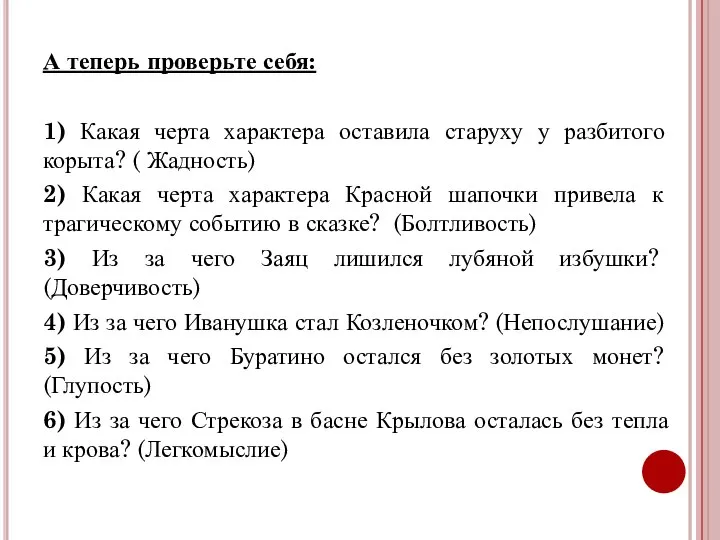 А теперь проверьте себя:

1) Какая черта характера оставила старуху у разбитого корыта? ( Жадность)

2) Какая черта характера Красной шапочки привела к трагическому событию в сказке? (Болтливость)

3) Из за чего Заяц лишился лубяной избушки? (Доверчивость)

4) Из за чего Иванушка стал Козленочком? (Непослушание)

5) Из за чего Буратино остался без золотых монет? (Глупость)

6) Из за чего Стрекоза в басне Крылова осталась без тепла и крова? (Легкомыслие)